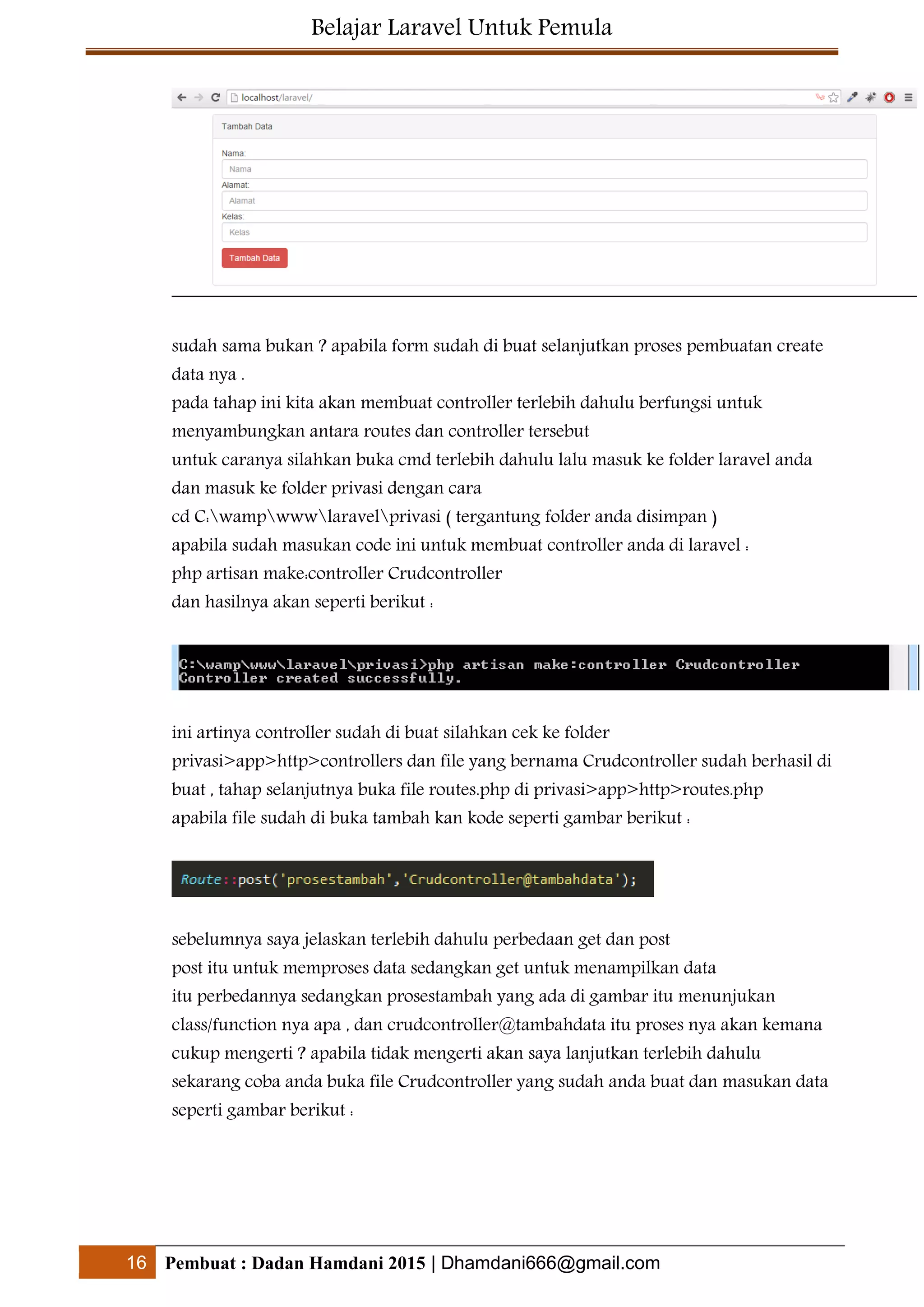 Belajar Laravel Untuk Pemula

localhost/laravel/

Tambah Data

Nama:

Nama

Alamat:

Alamat

Kelas:

Kelas

Tambah Data

sudah sama bukan ? apabila form sudah di buat selanjutkan proses pembuatan create data nya .
pada tahap ini kita akan membuat controller terlebih dahulu berfungsi untuk menyambungkan antara routes dan controller tersebut
untuk caranya silahkan buka cmd terlebih dahulu lalu masuk ke folder laravel anda dan masuk ke folder privasi dengan cara
cd C:\wamp\www\laravel\privasi ( tergantung folder anda disimpan )
apabila sudah masukan code ini untuk membuat controller anda di laravel :
php artisan make:controller Crudcontroller
dan hasilnya akan seperti berikut :

C:\wamp\www\laravel\privasi>php artisan make:controller Crudcontroller
Controller created successfully.

ini artinya controller sudah di buat silahkan cek ke folder privasi>app>http>controllers dan file yang bernama Crudcontroller sudah berhasil di buat , tahap selanjutnya buka file routes.php di privasi>app>http>routes.php
apabila file sudah di buka tambah kan kode seperti gambar berikut :

Route::post('prosestambah','Crudcontroller@tambahdata');

sebelumnya saya jelaskan terlebih dahulu perbedaan get dan post
post itu untuk memproses data sedangkan get untuk menampilkan data
itu perbedannya sedangkan prosestambah yang ada di gambar itu menunjukan class/function nya apa , dan crudcontroller@tambahdata itu proses nya akan kemana
cukup mengerti ? apabila tidak mengerti akan saya lanjutkan terlebih dahulu
sekarang coba anda buka file Crudcontroller yang sudah anda buat dan masukan data seperti gambar berikut :

16 Pembuat : Dadan Hamdani 2015 | Dhamdani666@gmail.com